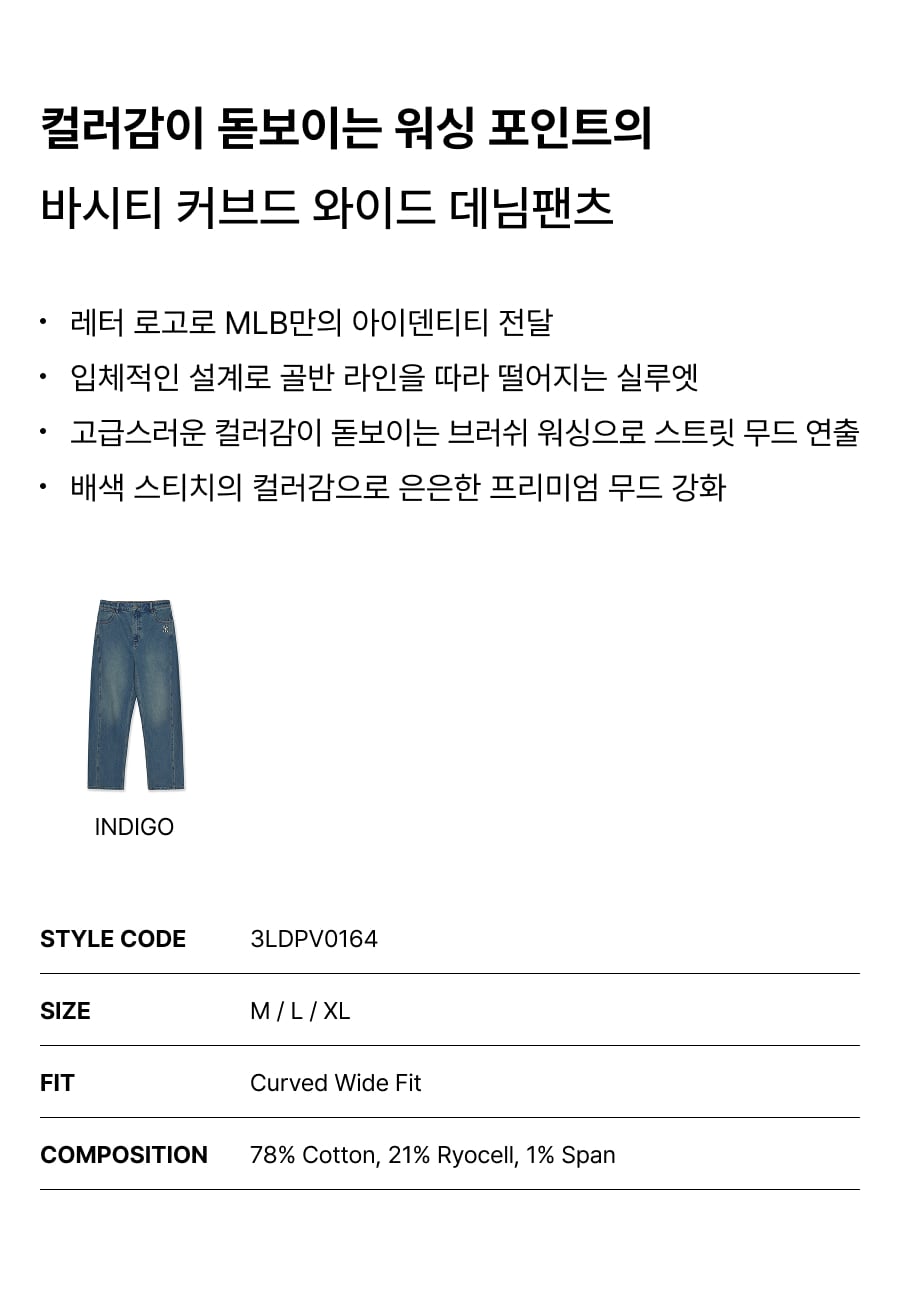 컬러감이 돋보이는 워싱 포인트의

바시티 커브드 와이드 데님팬츠

• 레터 로고로 MLB만의 아이덴티티 전달
• 입체적인 설계로 골반 라인을 따라 떨어지는 실루엣
• 고급스러운 컬러감이 돋보이는 브러쉬 워싱으로 스트릿 무드 연출
• 배색 스티치의 컬러감으로 은은한 프리미엄 무드 강화

INDIGO

STYLE CODE 3LDPV0164

SIZE M / L / XL

FIT Curved Wide Fit

COMPOSITION 78% Cotton, 21% Ryocell, 1% Span